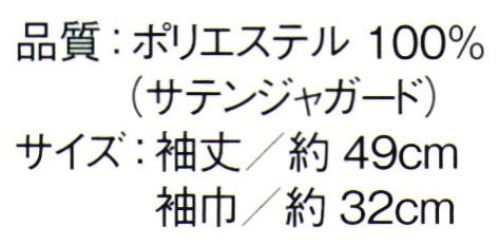 品質：ポリエステル 100%
（サテンジャガード）
サイズ：袖丈／約 49cm
袖巾／約 32cm